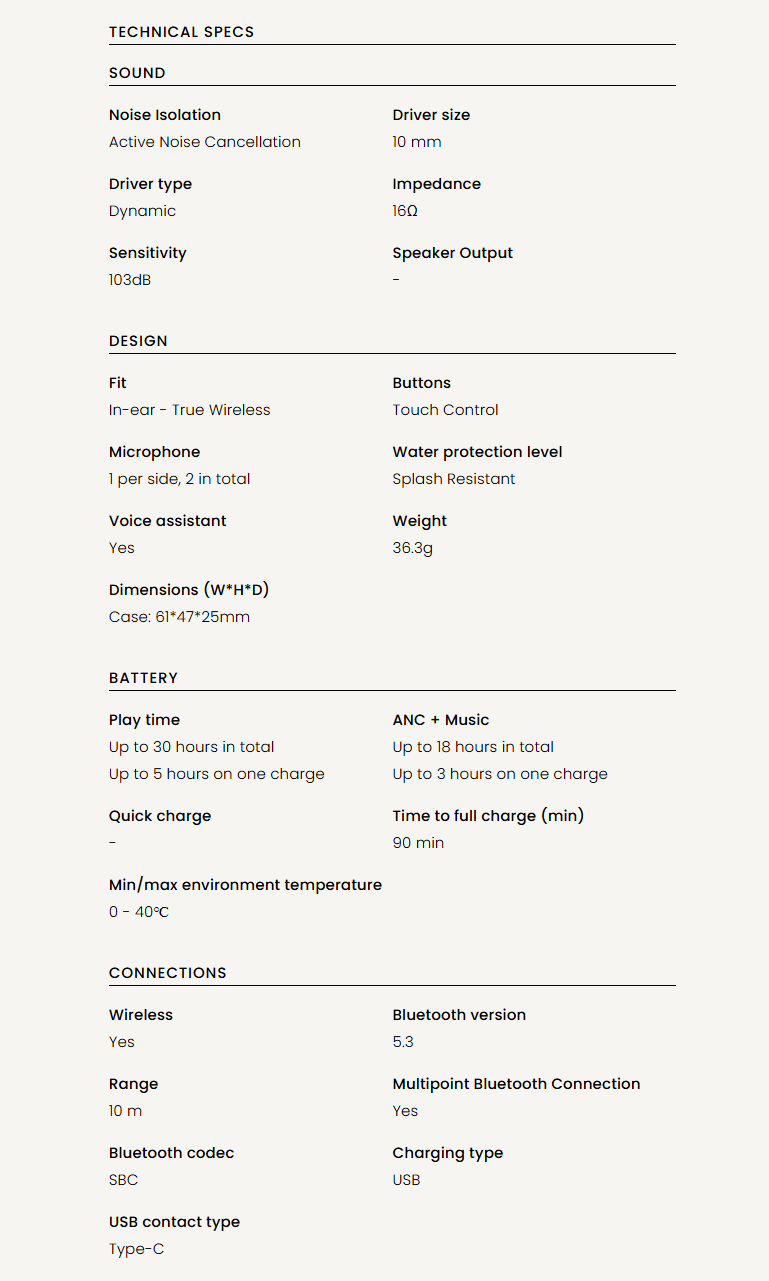 TECHNICAL SPECS

SOUND

Noise Isolation
Active Noise Cancellation

Driver size
10 mm

Driver type
Dynamic

Impedance
16Ω

Sensitivity
103dB

Speaker Output
-

DESIGN

Fit
In-ear - True Wireless

Buttons
Touch Control

Microphone
1 per side, 2 in total

Water protection level
Splash Resistant

Voice assistant
Yes

Weight
36.3g

Dimensions (W*H*D)
Case: 61*47*25mm

BATTERY

Play time
Up to 30 hours in total
Up to 5 hours on one charge

ANC + Music
Up to 18 hours in total
Up to 3 hours on one charge

Quick charge
-

Time to full charge (min)
90 min

Min/max environment temperature
0 - 40℃

CONNECTIONS

Wireless
Yes

Bluetooth version
5.3

Range
10 m

Multipoint Bluetooth Connection
Yes

Bluetooth codec
SBC

Charging type
USB

USB contact type
Type-C